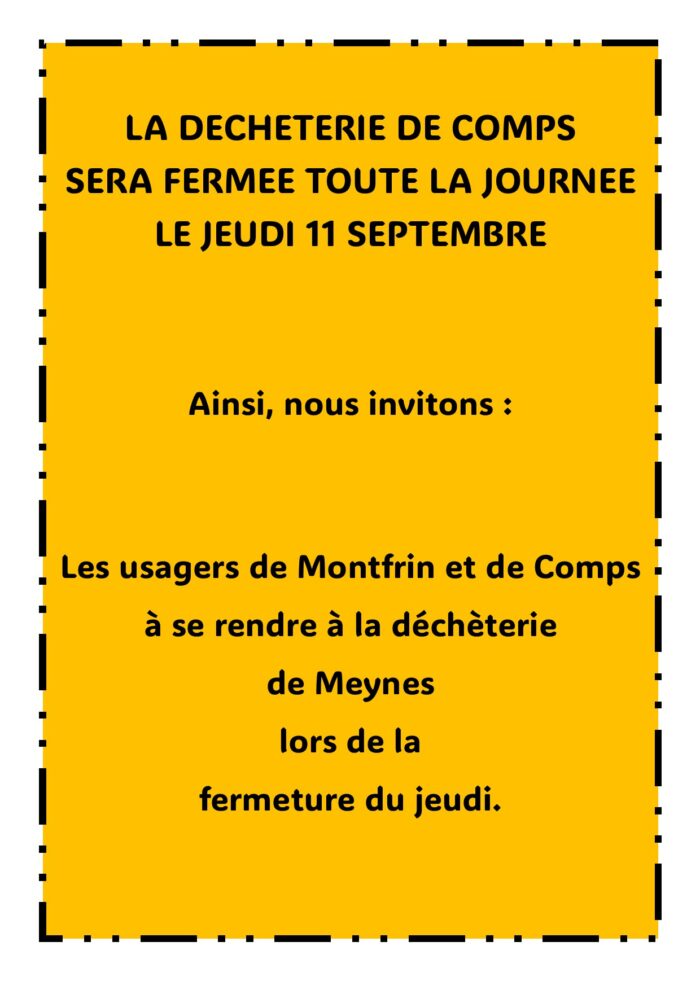 LA DECHETERIE DE COMPS
SERA FERMEE TOUTE LA JOURNEE
LE JEUDI 11 SEPTEMBRE

Ainsi, nous invitons :

Les usagers de Montfrin et de Comps
à se rendre à la déchèterie
de Meynes
lors de la
fermeture du jeudi.